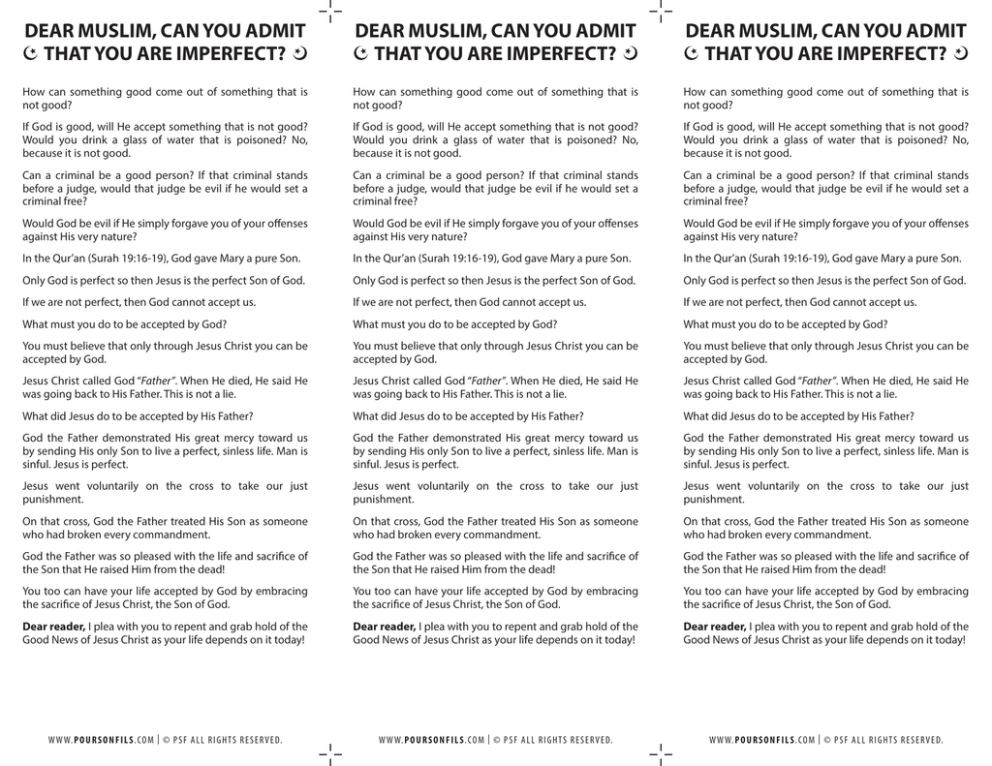 DEAR MUSLIM, CAN YOU ADMIT THAT YOU ARE IMPERFECT?

How can something good come out of something that is not good?

If God is good, will He accept something that is not good? Would you drink a glass of water that is poisoned? No, because it is not good.

Can a criminal be a good person? If that criminal stands before a judge, would that judge be evil if he would set a criminal free?

Would God be evil if He simply forgave you of your offenses against His very nature?

In the Qur'an (Surah 19:16-19), God gave Mary a pure Son.

Only God is perfect so then Jesus is the perfect Son of God.

If we are not perfect, then God cannot accept us.

What must you do to be accepted by God?

You must believe that only through Jesus Christ you can be accepted by God.

Jesus Christ called God "Father". When He died, He said He was going back to His Father. This is not a lie.

What did Jesus do to be accepted by His Father?

God the Father demonstrated His great mercy toward us by sending His only Son to live a perfect, sinless life. Man is sinful. Jesus is perfect.

Jesus went voluntarily on the cross to take our just punishment.

On that cross, God the Father treated His Son as someone who had broken every commandment.

God the Father was so pleased with the life and sacrifice of the Son that He raised Him from the dead!

You too can have your life accepted by God by embracing the sacrifice of Jesus Christ, the Son of God.

Dear reader, I plea with you to repent and grab hold of the Good News of Jesus Christ as your life depends on it today!

WWW.POURSONFILS.COM | © PSF ALL RIGHTS RESERVED.

DEAR MUSLIM, CAN YOU ADMIT THAT YOU ARE IMPERFECT?

How can something good come out of something that is not good?

If God is good, will He accept something that is not good? Would you drink a glass of water that is poisoned? No, because it is not good.

Can a criminal be a good person? If that criminal stands before a judge, would that judge be evil if he would set a criminal free?

Would God be evil if He simply forgave you of your offenses against His very nature?

In the Qur'an (Surah 19:16-19), God gave Mary a pure Son.

Only God is perfect so then Jesus is the perfect Son of God.

If we are not perfect, then God cannot accept us.

What must you do to be accepted by God?

You must believe that only through Jesus Christ you can be accepted by God.

Jesus Christ called God "Father". When He died, He said He was going back to His Father. This is not a lie.

What did Jesus do to be accepted by His Father?

God the Father demonstrated His great mercy toward us by sending His only Son to live a perfect, sinless life. Man is sinful. Jesus is perfect.

Jesus went voluntarily on the cross to take our just punishment.

On that cross, God the Father treated His Son as someone who had broken every commandment.

God the Father was so pleased with the life and sacrifice of the Son that He raised Him from the dead!

You too can have your life accepted by God by embracing the sacrifice of Jesus Christ, the Son of God.

Dear reader, I plea with you to repent and grab hold of the Good News of Jesus Christ as your life depends on it today!

WWW.POURSONFILS.COM | © PSF ALL RIGHTS RESERVED.

DEAR MUSLIM, CAN YOU ADMIT THAT YOU ARE IMPERFECT?

How can something good come out of something that is not good?

If God is good, will He accept something that is not good? Would you drink a glass of water that is poisoned? No, because it is not good.

Can a criminal be a good person? If that criminal stands before a judge, would that judge be evil if he would set a criminal free?

Would God be evil if He simply forgave you of your offenses against His very nature?

In the Qur'an (Surah 19:16-19), God gave Mary a pure Son.

Only God is perfect so then Jesus is the perfect Son of God.

If we are not perfect, then God cannot accept us.

What must you do to be accepted by God?

You must believe that only through Jesus Christ you can be accepted by God.

Jesus Christ called God "Father". When He died, He said He was going back to His Father. This is not a lie.

What did Jesus do to be accepted by His Father?

God the Father demonstrated His great mercy toward us by sending His only Son to live a perfect, sinless life. Man is sinful. Jesus is perfect.

Jesus went voluntarily on the cross to take our just punishment.

On that cross, God the Father treated His Son as someone who had broken every commandment.

God the Father was so pleased with the life and sacrifice of the Son that He raised Him from the dead!

You too can have your life accepted by God by embracing the sacrifice of Jesus Christ, the Son of God.

Dear reader, I plea with you to repent and grab hold of the Good News of Jesus Christ as your life depends on it today!

WWW.POURSONFILS.COM | © PSF ALL RIGHTS RESERVED.